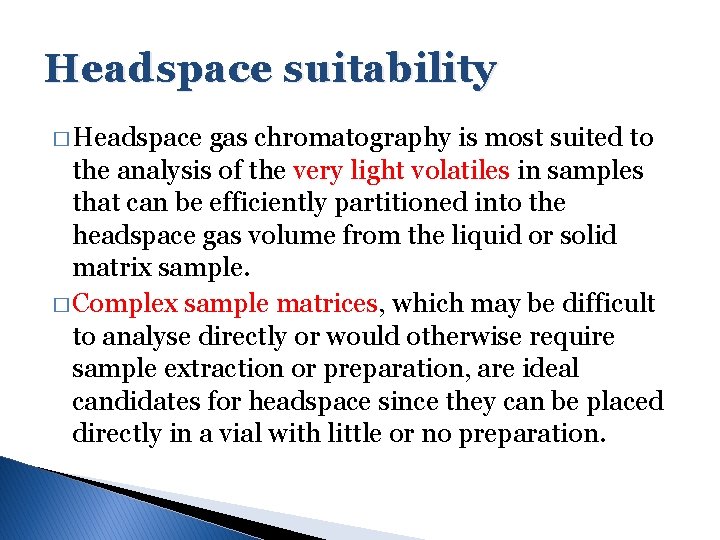 Headspace suitability

□ Headspace gas chromatography is most suited to the analysis of the very light volatiles in samples that can be efficiently partitioned into the headspace gas volume from the liquid or solid matrix sample.

□ Complex sample matrices, which may be difficult to analyse directly or would otherwise require sample extraction or preparation, are ideal candidates for headspace since they can be placed directly in a vial with little or no preparation.